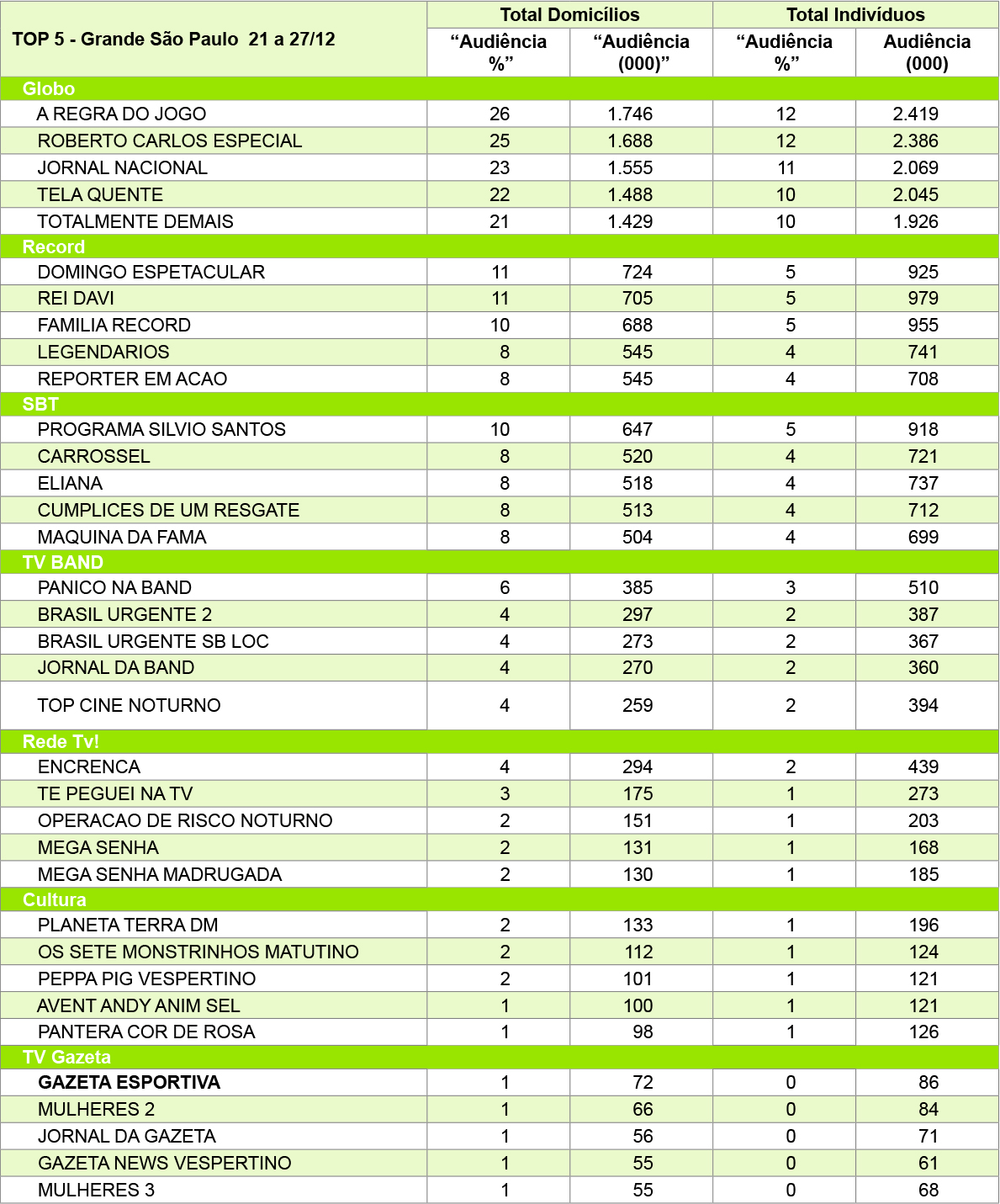 | TOP 5 - Grande São Paulo 21 a 27/12 | Total Domicílios “Audiência %” | Total Domicílios “Audiência (000)” | Total Indivíduos “Audiência %” | Total Indivíduos Audiência (000) |
|---|---|---|---|---|
| Globo | | | | |
| A REGRA DO JOGO | 26 | 1.746 | 12 | 2.419 |
| ROBERTO CARLOS ESPECIAL | 25 | 1.688 | 12 | 2.386 |
| JORNAL NACIONAL | 23 | 1.555 | 11 | 2.069 |
| TELA QUENTE | 22 | 1.488 | 10 | 2.045 |
| TOTALMENTE DEMAIS | 21 | 1.429 | 10 | 1.926 |
| Record | | | | |
| DOMINGO ESPETACULAR | 11 | 724 | 5 | 925 |
| REI DAVI | 11 | 705 | 5 | 979 |
| FAMILIA RECORD | 10 | 688 | 5 | 955 |
| LEGENDARIOS | 8 | 545 | 4 | 741 |
| REPORTER EM ACAO | 8 | 545 | 4 | 708 |
| SBT | | | | |
| PROGRAMA SILVIO SANTOS | 10 | 647 | 5 | 918 |
| CARROSSEL | 8 | 520 | 4 | 721 |
| ELIANA | 8 | 518 | 4 | 737 |
| CUMPLICES DE UM RESGATE | 8 | 513 | 4 | 712 |
| MAQUINA DA FAMA | 8 | 504 | 4 | 699 |
| TV BAND | | | | |
| PANICO NA BAND | 6 | 385 | 3 | 510 |
| BRASIL URGENTE 2 | 4 | 297 | 2 | 387 |
| BRASIL URGENTE SB LOC | 4 | 273 | 2 | 367 |
| JORNAL DA BAND | 4 | 270 | 2 | 360 |
| TOP CINE NOTURNO | 4 | 259 | 2 | 394 |
| Rede Tv! | | | | |
| ENCRENCA | 4 | 294 | 2 | 439 |
| TE PEGUEI NA TV | 3 | 175 | 1 | 273 |
| OPERACAO DE RISCO NOTURNO | 2 | 151 | 1 | 203 |
| MEGA SENHA | 2 | 131 | 1 | 168 |
| MEGA SENHA MADRUGADA | 2 | 130 | 1 | 185 |
| Cultura | | | | |
| PLANETA TERRA DM | 2 | 133 | 1 | 196 |
| OS SETE MONSTRINHOS MATUTINO | 2 | 112 | 1 | 124 |
| PEPPA PIG VESPERTINO | 2 | 101 | 1 | 121 |
| AVENT ANDY ANIM SEL | 1 | 100 | 1 | 121 |
| PANTERA COR DE ROSA | 1 | 98 | 1 | 126 |
| TV Gazeta | | | | |
| GAZETA ESPORTIVA | 1 | 72 | 0 | 86 |
| MULHERES 2 | 1 | 66 | 0 | 84 |
| JORNAL DA GAZETA | 1 | 56 | 0 | 71 |
| GAZETA NEWS VESPERTINO | 1 | 55 | 0 | 61 |
| MULHERES 3 | 1 | 55 | 0 | 68 |